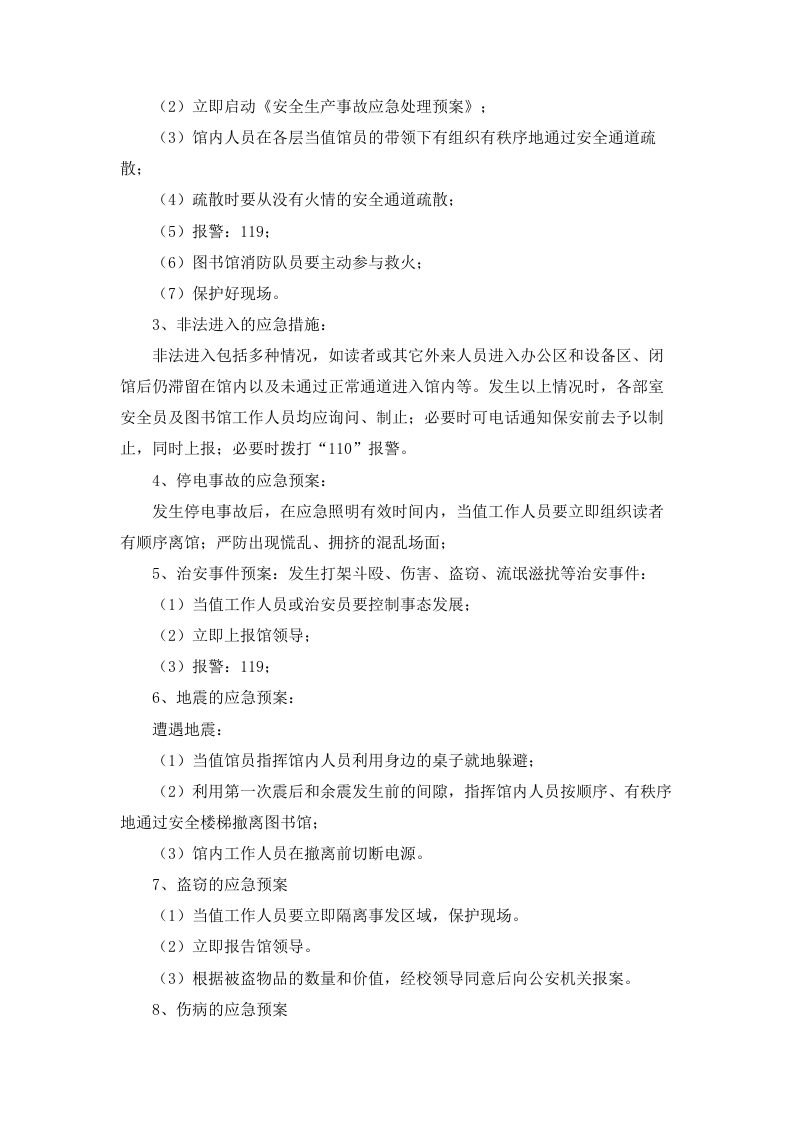 （2）立即启动《安全生产事故应急处理预案》；

（3）馆内人员在各层当值馆员的带领下有组织有秩序地通过安全通道疏散；

（4）疏散时要从没有火情的安全通道疏散；

（5）报警：119；

（6）图书馆消防队员要主动参与救火；

（7）保护好现场。

3、非法进入的应急措施：

非法进入包括多种情况，如读者或其它外来人员进入办公区和设备区、闭馆后仍滞留在馆内以及未通过正常通道进入馆内等。发生以上情况时，各部室安全员及图书馆工作人员均应询问、制止；必要时可电话通知保安前去予以制止，同时上报；必要时拨打“110”报警。

4、停电事故的应急预案：

发生停电事故后，在应急照明有效时间内，当值工作人员要立即组织读者有顺序离馆；严防出现慌乱、拥挤的混乱场面；

5、治安事件预案：发生打架斗殴、伤害、盗窃、流氓滋扰等治安事件：

（1）当值工作人员或治安员要控制事态发展；

（2）立即上报馆领导；

（3）报警：119；

6、地震的应急预案：

遭遇地震：

（1）当值馆员指挥馆内人员利用身边的桌子就地躲避；

（2）利用第一次震后和余震发生前的间隙，指挥馆内人员按顺序、有秩序地通过安全楼梯撤离图书馆；

（3）馆内工作人员在撤离前切断电源。

7、盗窃的应急预案

（1）当值工作人员要立即隔离事发区域，保护现场。

（2）立即报告馆领导。

（3）根据被盗物品的数量和价值，经校领导同意后向公安机关报案。

8、伤病的应急预案